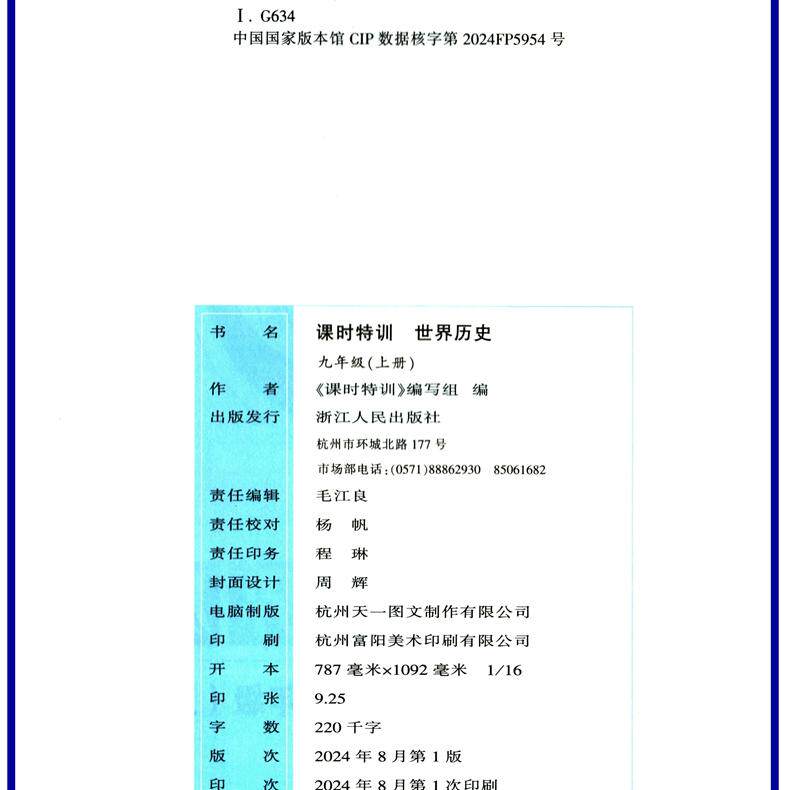 Ⅰ. G634
中国国家版本馆 CIP 数据核字第 2024FP5954 号

| | |
|---|---|
| 书　名 | 课时特训　世界历史 |
| | 九年级(上册) |
| 作　者 | 《课时特训》编写组　编 |
| 出版发行 | 浙江人民出版社 |
| | 杭州市环城北路 177 号 |
| | 市场部电话:(0571)88862930　85061682 |
| 责任编辑 | 毛江良 |
| 责任校对 | 杨　帆 |
| 责任印务 | 程　琳 |
| 封面设计 | 周　辉 |
| 电脑制版 | 杭州天一图文制作有限公司 |
| 印　刷 | 杭州富阳美术印刷有限公司 |
| 开　本 | 787 毫米×1092 毫米　1/16 |
| 印　张 | 9.25 |
| 字　数 | 220 千字 |
| 版　次 | 2024 年 8 月第 1 版 |
| 印　次 | 2024 年 8 月第 1 次印刷 |